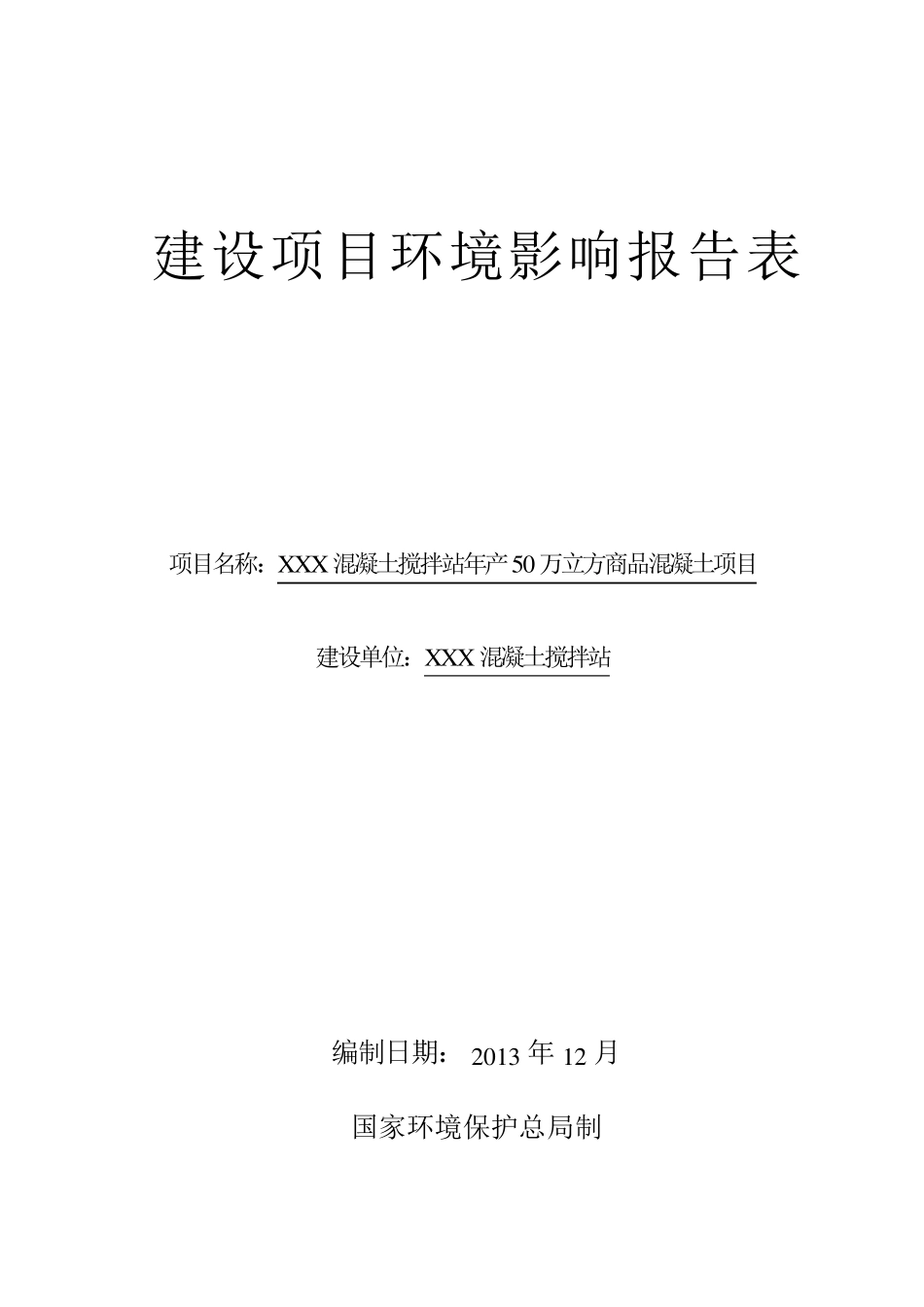 建设项目环境影响报告表

项目名称：XXX 混凝土搅拌站年产 50 万立方商品混凝土项目

建设单位：XXX 混凝土搅拌站

编制日期： 2013 年 12 月

国家环境保护总局制